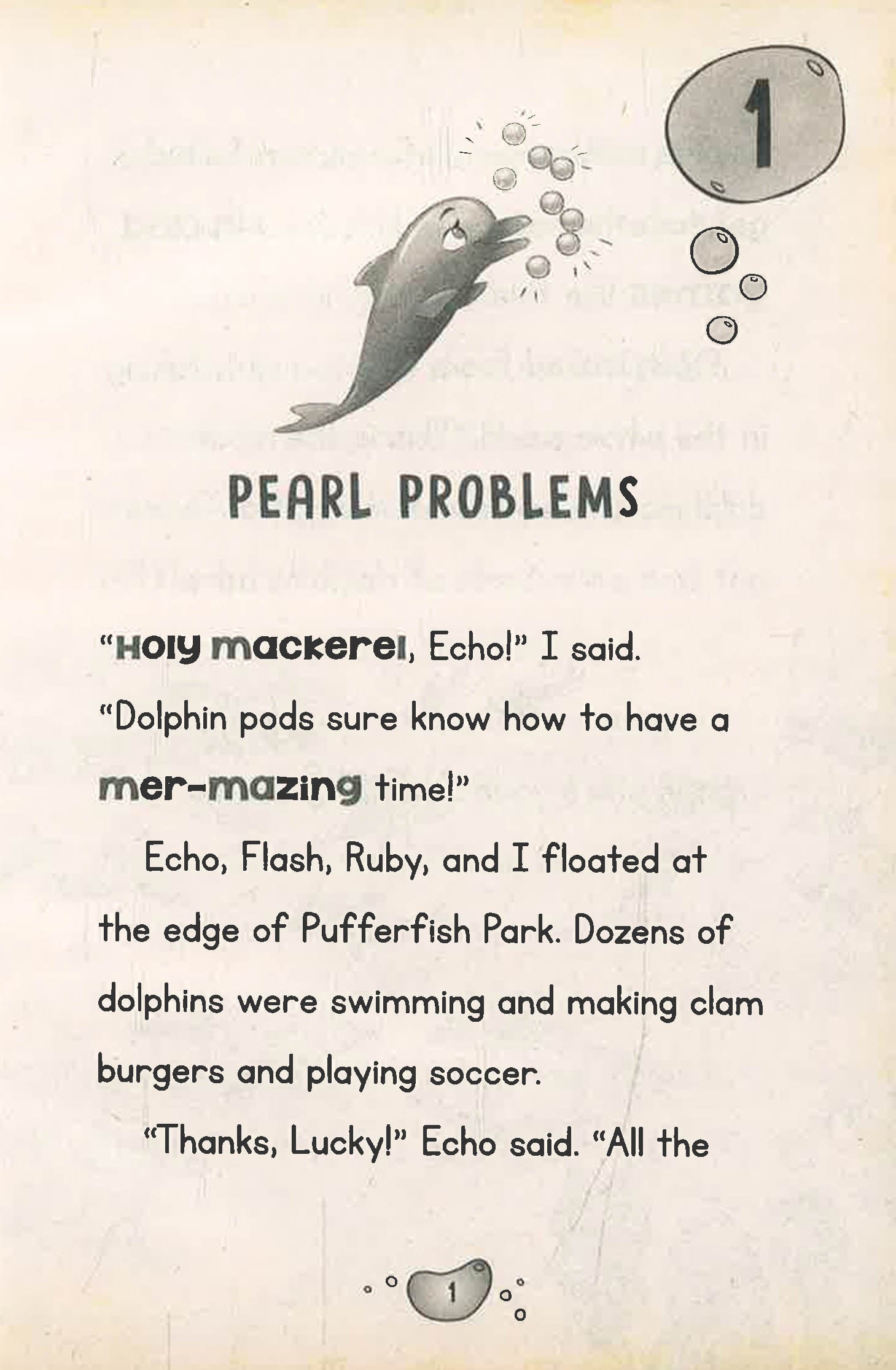 1

PEARL PROBLEMS

"Holy mackerel, Echo!" I said. "Dolphin pods sure know how to have a mer-mazing time!"

Echo, Flash, Ruby, and I floated at the edge of Pufferfish Park. Dozens of dolphins were swimming and making clam burgers and playing soccer.

"Thanks, Lucky!" Echo said. "All the

1